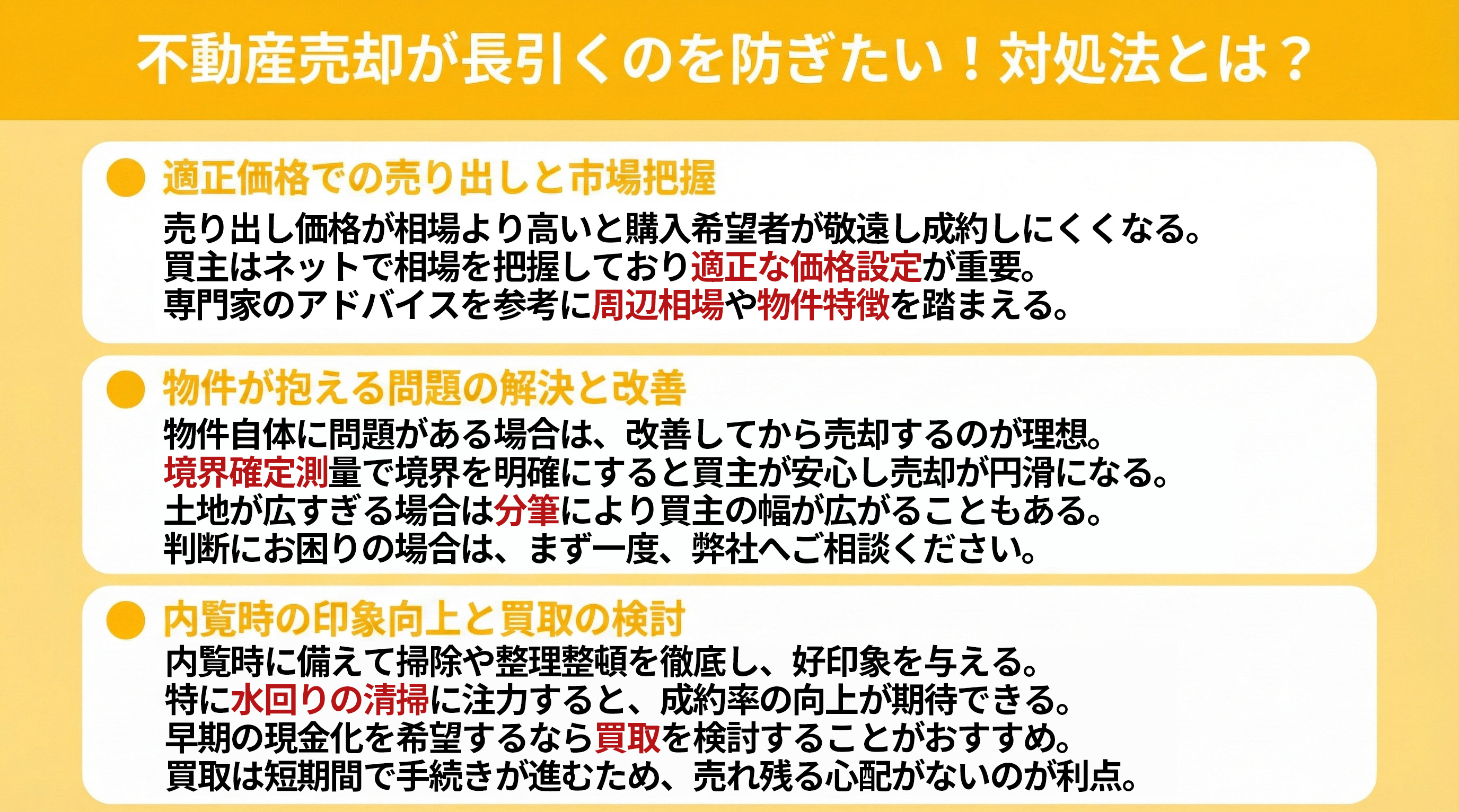 不動産売却が長引くのを防ぎたい！対処法とは？

適正価格での売り出しと市場把握

売り出し価格が相場より高いと購入希望者が敬遠し成約しにくくなる。
買主はネットで相場を把握しており適正な価格設定が重要。
専門家のアドバイスを参考に周辺相場や物件特徴を踏まえる。

物件が抱える問題の解決と改善

物件自体に問題がある場合は、改善してから売却するのが理想。
境界確定測量で境界を明確にすると買主が安心し売却が円滑になる。
土地が広すぎる場合は分筆により買主の幅が広がることもある。
判断にお困りの場合は、まず一度、弊社へご相談ください。

内覧時の印象向上と買取の検討

内覧時に備えて掃除や整理整頓を徹底し、好印象を与える。
特に水回りの清掃に注力すると、成約率の向上が期待できる。
早期の現金化を希望するなら買取を検討することがおすすめ。
買取は短期間で手続きが進むため、売れ残る心配がないのが利点。